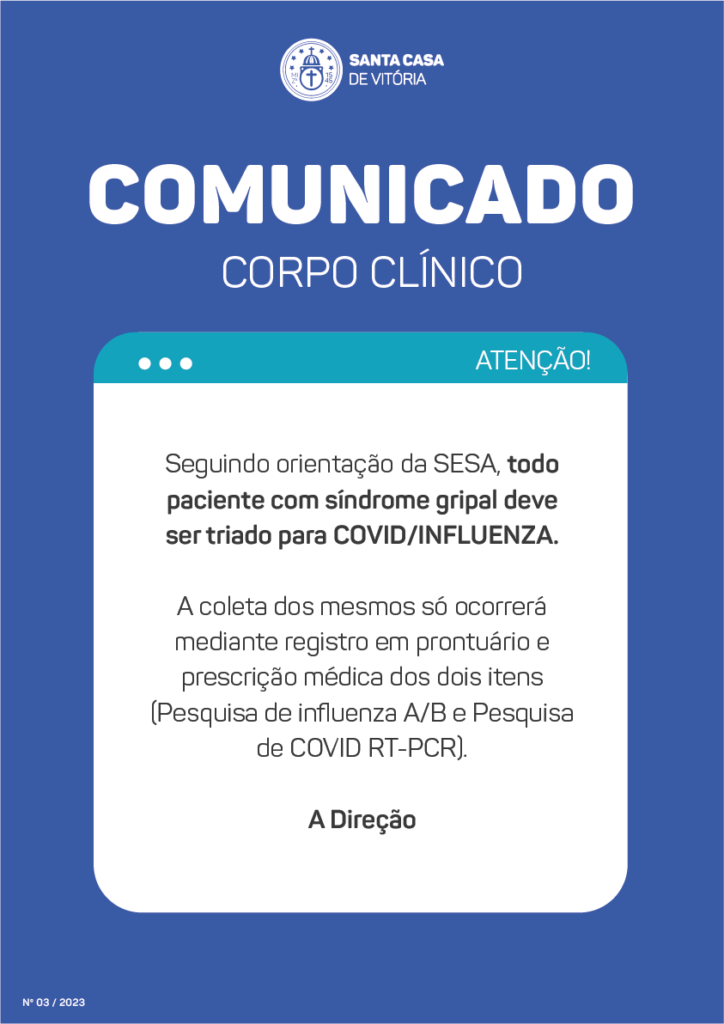 SANTA CASA
DE VITÓRIA

COMUNICADO

CORPO CLÍNICO

ATENÇÃO!

Seguindo orientação da SESA, todo paciente com síndrome gripal deve ser triado para COVID/INFLUENZA.

A coleta dos mesmos só ocorrerá mediante registro em prontuário e prescrição médica dos dois itens (Pesquisa de influenza A/B e Pesquisa de COVID RT-PCR).

A Direção

Nº 03 / 2023